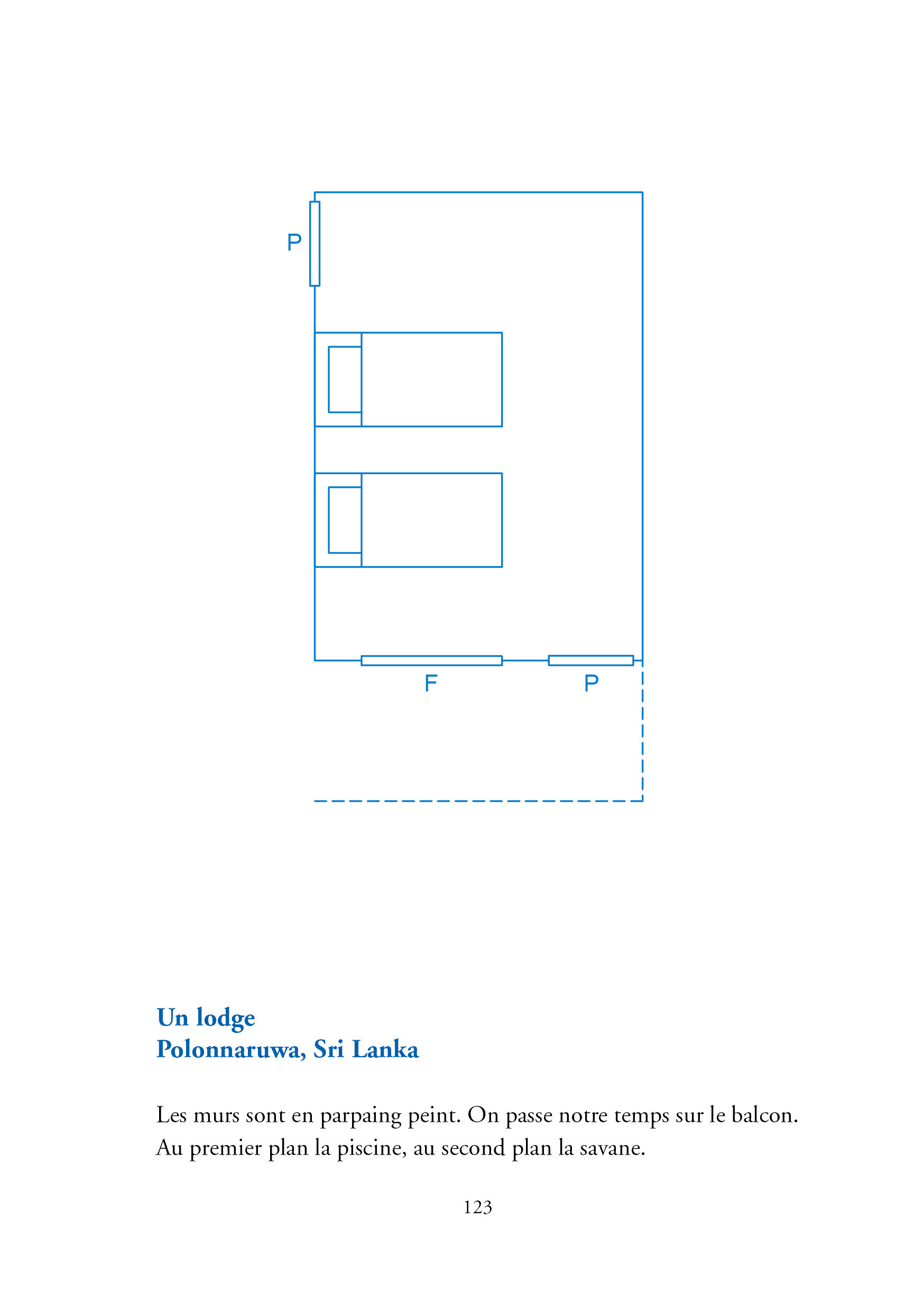 P

F

P

Un lodge
Polonnaruwa, Sri Lanka

Les murs sont en parpaing peint. On passe notre temps sur le balcon. Au premier plan la piscine, au second plan la savane.

123